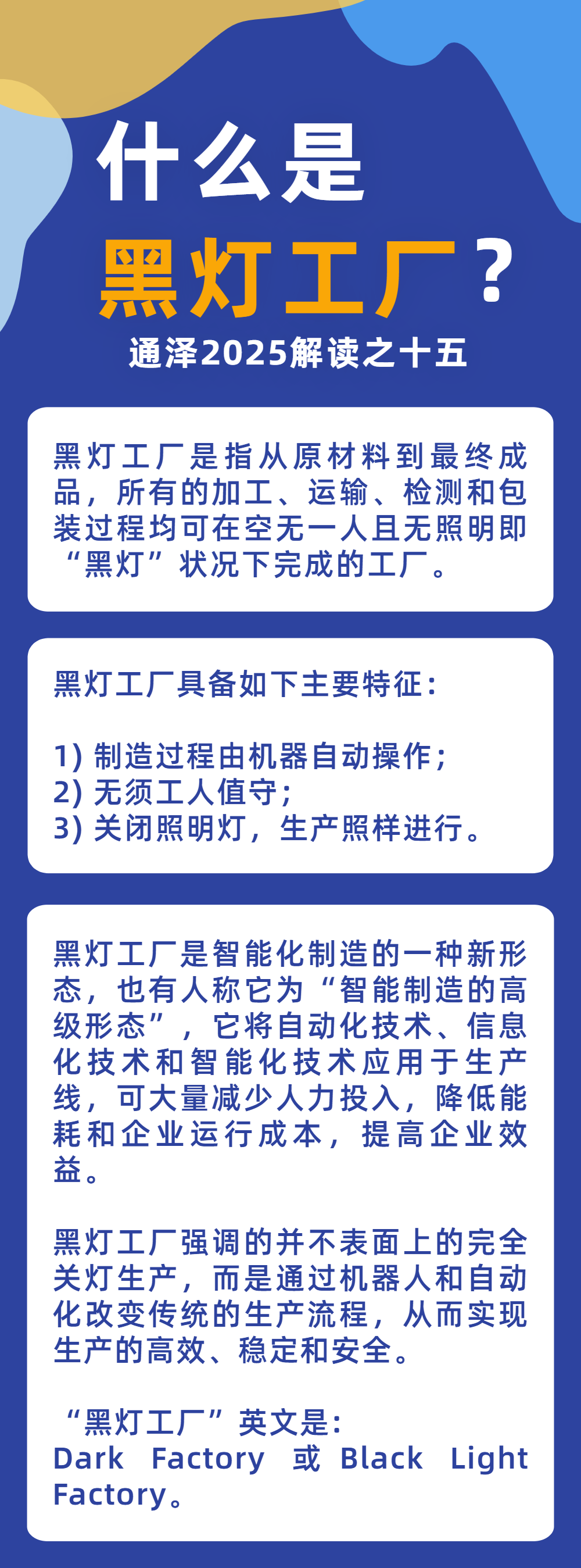 什么是

黑灯工厂？

通泽2025解读之十五

黑灯工厂是指从原材料到最终成品，所有的加工、运输、检测和包装过程均可在空无一人且无照明即“黑灯”状况下完成的工厂。

黑灯工厂具备如下主要特征：

1) 制造过程由机器自动操作；
2) 无须工人值守；
3) 关闭照明灯，生产照样进行。

黑灯工厂是智能化制造的一种新形态，也有人称它为“智能制造的高级形态”，它将自动化技术、信息化技术和智能化技术应用于生产线，可大量减少人力投入，降低能耗和企业运行成本，提高企业效益。

黑灯工厂强调的并不表面上的完全关灯生产，而是通过机器人和自动化改变传统的生产流程，从而实现生产的高效、稳定和安全。

“黑灯工厂”英文是：
Dark Factory 或 Black Light Factory。